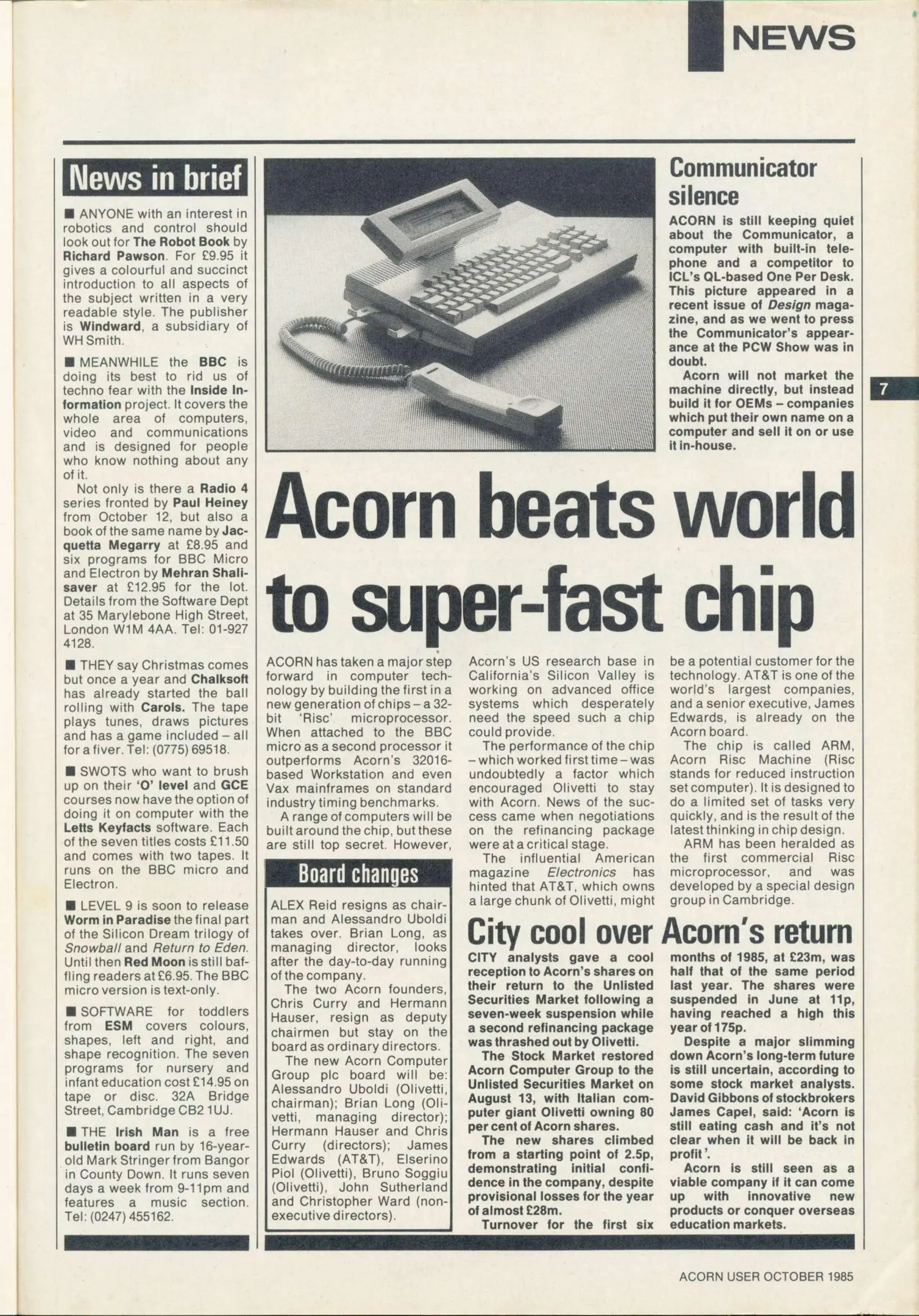 NEWS

News in brief

■ ANYONE with an interest in robotics and control should look out for The Robot Book by Richard Pawson. For £9.95 it gives a colourful and succinct introduction to all aspects of the subject written in a very readable style. The publisher is Windward, a subsidiary of WH Smith.

■ MEANWHILE the BBC is doing its best to rid us of techno fear with the Inside Information project. It covers the whole area of computers, video and communications and is designed for people who know nothing about any of it.

Not only is there a Radio 4 series fronted by Paul Heiney from October 12, but also a book of the same name by Jacquetta Megarry at £8.95 and six programs for BBC Micro and Electron by Mehran Shalisaver at £12.95 for the lot. Details from the Software Dept at 35 Marylebone High Street, London W1M 4AA. Tel: 01-927 4128.

■ THEY say Christmas comes but once a year and Chalksoft has already started the ball rolling with Carols. The tape plays tunes, draws pictures and has a game included – all for a fiver. Tel: (0775) 69518.

■ SWOTS who want to brush up on their 'O' level and GCE courses now have the option of doing it on computer with the Letts Keyfacts software. Each of the seven titles costs £11.50 and comes with two tapes. It runs on the BBC micro and Electron.

■ LEVEL 9 is soon to release Worm in Paradise the final part of the Silicon Dream trilogy of Snowball and Return to Eden. Until then Red Moon is still baffling readers at £6.95. The BBC micro version is text-only.

■ SOFTWARE for toddlers from ESM covers colours, shapes, left and right, and shape recognition. The seven programs for nursery and infant education cost £14.95 on tape or disc. 32A Bridge Street, Cambridge CB2 1UJ.

■ THE Irish Man is a free bulletin board run by 16-year-old Mark Stringer from Bangor in County Down. It runs seven days a week from 9-11pm and features a music section. Tel: (0247) 455162.

Communicator silence

ACORN is still keeping quiet about the Communicator, a computer with built-in telephone and a competitor to ICL's QL-based One Per Desk. This picture appeared in a recent issue of Design magazine, and as we went to press the Communicator's appearance at the PCW Show was in doubt.

Acorn will not market the machine directly, but instead build it for OEMs – companies which put their own name on a computer and sell it on or use it in-house.

7

Acorn beats world to super-fast chip

ACORN has taken a major step forward in computer technology by building the first in a new generation of chips – a 32-bit 'Risc' microprocessor. When attached to the BBC micro as a second processor it outperforms Acorn's 32016-based Workstation and even Vax mainframes on standard industry timing benchmarks.

A range of computers will be built around the chip, but these are still top secret. However, Acorn's US research base in California's Silicon Valley is working on advanced office systems which desperately need the speed such a chip could provide.

The performance of the chip – which worked first time – was undoubtedly a factor which encouraged Olivetti to stay with Acorn. News of the success came when negotiations on the refinancing package were at a critical stage.

The influential American magazine Electronics has hinted that AT&T, which owns a large chunk of Olivetti, might be a potential customer for the technology. AT&T is one of the world's largest companies, and a senior executive, James Edwards, is already on the Acorn board.

The chip is called ARM, Acorn Risc Machine (Risc stands for reduced instruction set computer). It is designed to do a limited set of tasks very quickly, and is the result of the latest thinking in chip design.

ARM has been heralded as the first commercial Risc microprocessor, and was developed by a special design group in Cambridge.

Board changes

ALEX Reid resigns as chairman and Alessandro Uboldi takes over. Brian Long, as managing director, looks after the day-to-day running of the company.

The two Acorn founders, Chris Curry and Hermann Hauser, resign as deputy chairmen but stay on the board as ordinary directors.

The new Acorn Computer Group plc board will be: Alessandro Uboldi (Olivetti, chairman); Brian Long (Olivetti, managing director); Hermann Hauser and Chris Curry (directors); James Edwards (AT&T), Elserino Piol (Olivetti), Bruno Soggiu (Olivetti), John Sutherland and Christopher Ward (non-executive directors).

City cool over Acorn's return

CITY analysts gave a cool reception to Acorn's shares on their return to the Unlisted Securities Market following a seven-week suspension while a second refinancing package was thrashed out by Olivetti.

The Stock Market restored Acorn Computer Group to the Unlisted Securities Market on August 13, with Italian computer giant Olivetti owning 80 per cent of Acorn shares.

The new shares climbed from a starting point of 2.5p, demonstrating initial confidence in the company, despite provisional losses for the year of almost £28m.

Turnover for the first six months of 1985, at £23m, was half that of the same period last year. The shares were suspended in June at 11p, having reached a high this year of 175p.

Despite a major slimming down Acorn's long-term future is still uncertain, according to some stock market analysts. David Gibbons of stockbrokers James Capel, said: 'Acorn is still eating cash and it's not clear when it will be back in profit'.

Acorn is still seen as a viable company if it can come up with innovative new products or conquer overseas education markets.

ACORN USER OCTOBER 1985